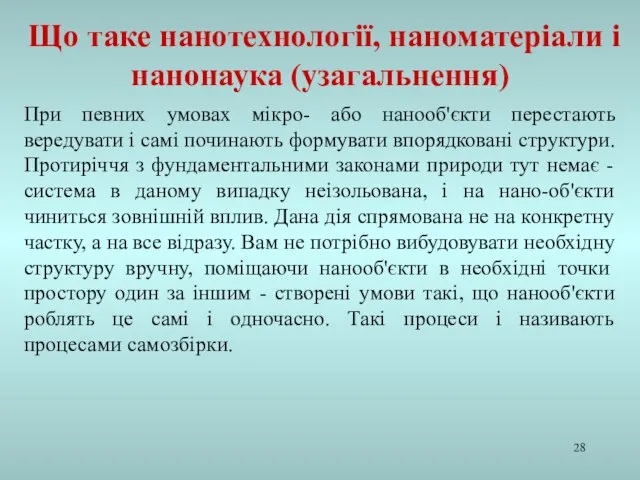 Що таке нанотехнології, наноматеріали і нанонаука (узагальнення)

При певних умовах мікро- або нанооб'єкти перестають вередувати і самі починають формувати впорядковані структури. Протиріччя з фундаментальними законами природи тут немає - система в даному випадку неізольована, і на нано-об'єкти чиниться зовнішній вплив. Дана дія спрямована не на конкретну частку, а на все відразу. Вам не потрібно вибудовувати необхідну структуру вручну, поміщаючи нанооб'єкти в необхідні точки простору один за іншим - створені умови такі, що нанооб'єкти роблять це самі і одночасно. Такі процеси і називають процесами самозбірки.

28